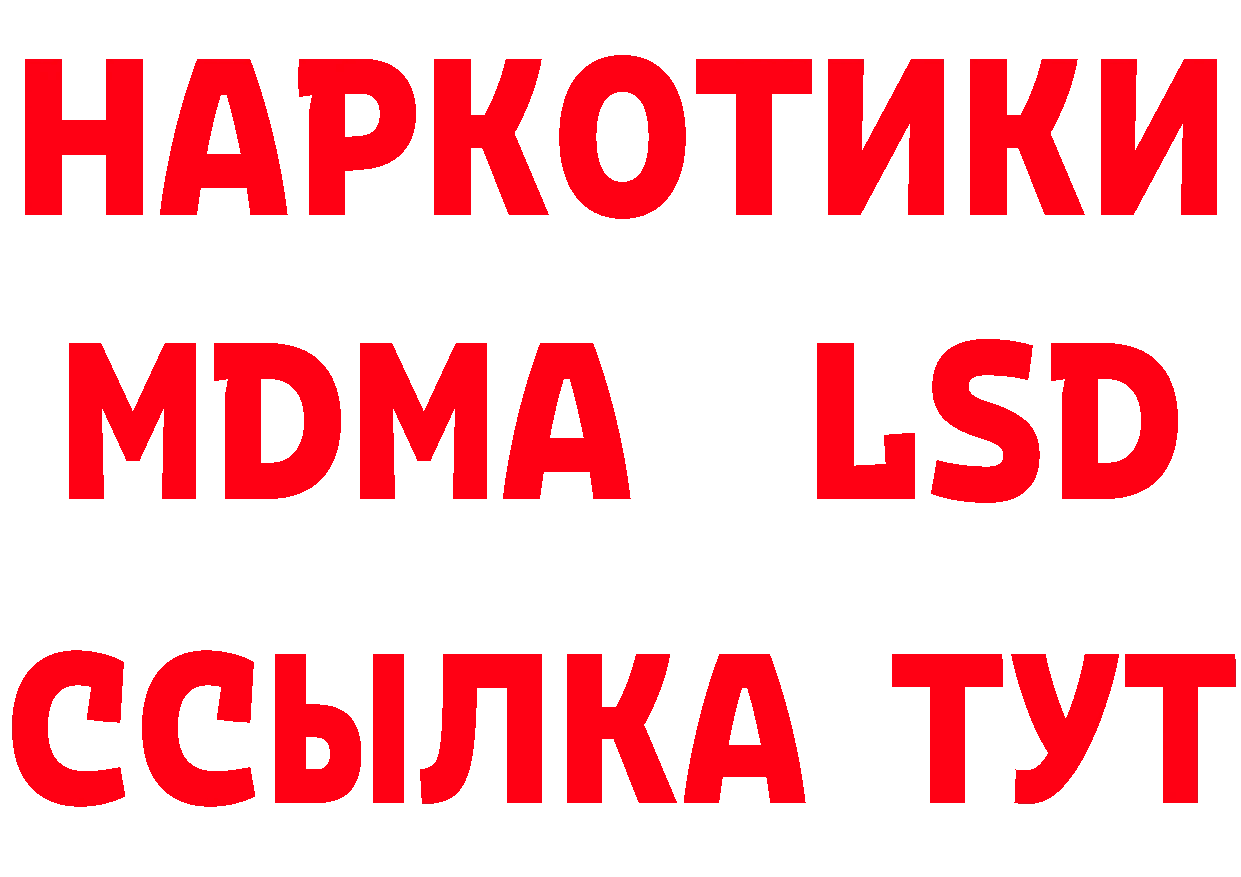 НАРКОТИКИ
MDMA LSD
ССЫЛКА ТУТ